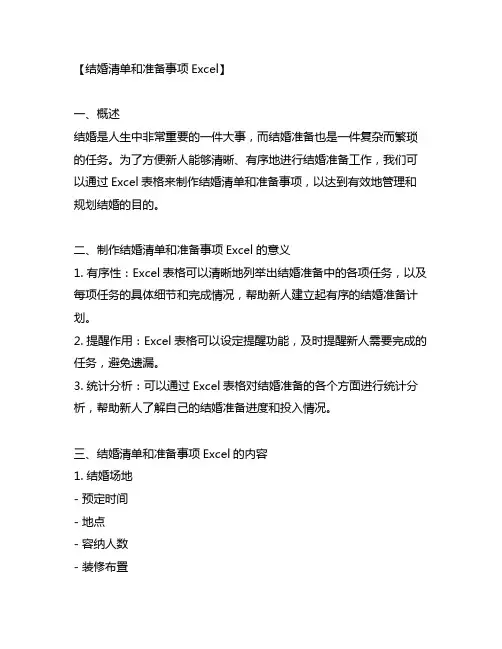 【结婚清单和准备事项 Excel】

一、概述
结婚是人生中非常重要的一件大事，而结婚准备也是一件复杂而繁琐的任务。为了方便新人能够清晰、有序地进行结婚准备工作，我们可以通过 Excel 表格来制作结婚清单和准备事项，以达到有效地管理和规划结婚的目的。

二、制作结婚清单和准备事项 Excel 的意义
1. 有序性：Excel 表格可以清晰地列举出结婚准备中的各项任务，以及每项任务的具体细节和完成情况，帮助新人建立起有序的结婚准备计划。
2. 提醒作用：Excel 表格可以设定提醒功能，及时提醒新人需要完成的任务，避免遗漏。
3. 统计分析：可以通过 Excel 表格对结婚准备的各个方面进行统计分析，帮助新人了解自己的结婚准备进度和投入情况。

三、结婚清单和准备事项 Excel 的内容
1. 结婚场地
- 预定时间
- 地点
- 容纳人数
- 装修布置